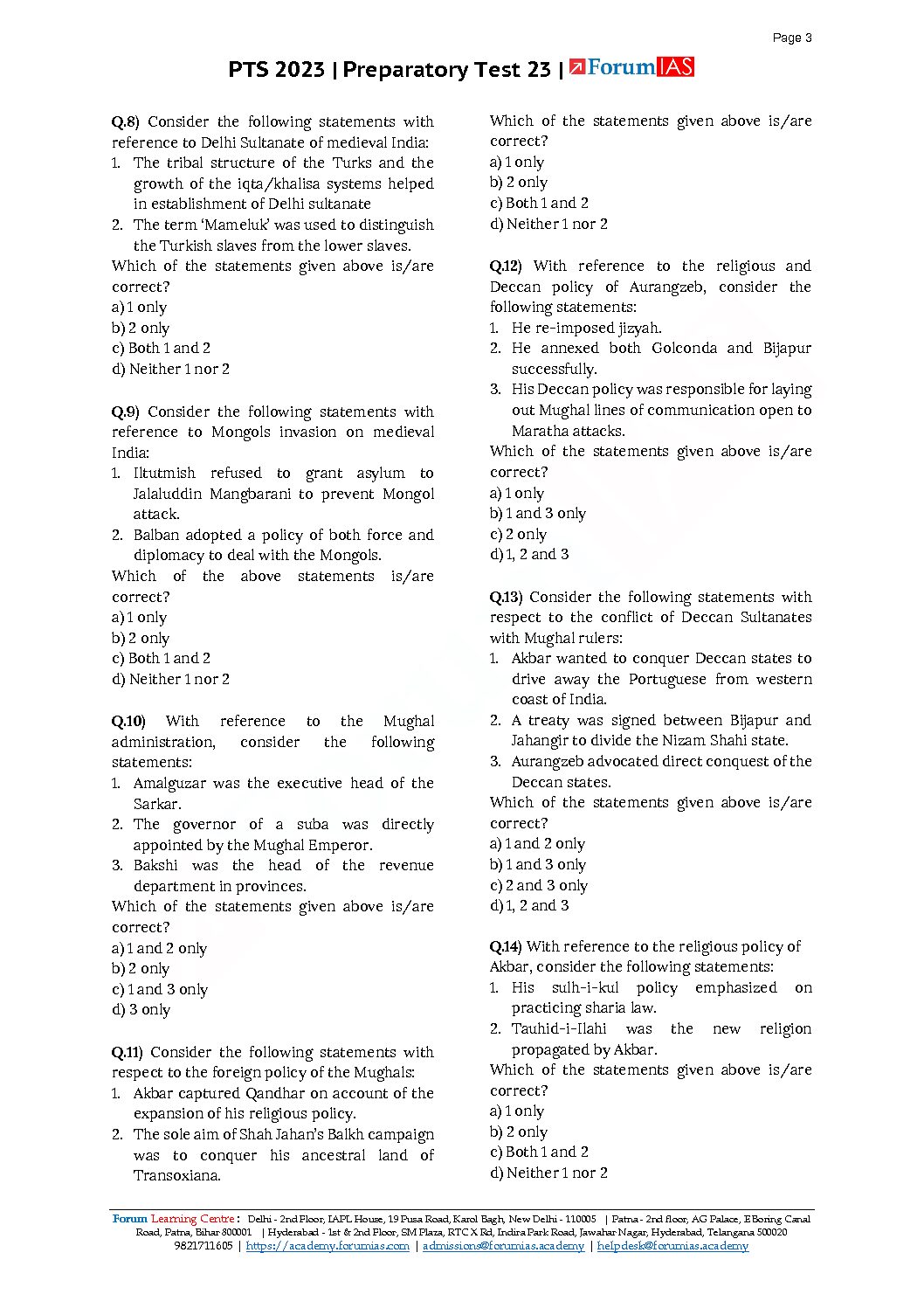 Page 3

PTS 2023 | Preparatory Test 23 | ForumIAS

Q.8) Consider the following statements with reference to Delhi Sultanate of medieval India:
1. The tribal structure of the Turks and the growth of the iqta/khalisa systems helped in establishment of Delhi sultanate
2. The term 'Mameluk' was used to distinguish the Turkish slaves from the lower slaves.
Which of the statements given above is/are correct?
a) 1 only
b) 2 only
c) Both 1 and 2
d) Neither 1 nor 2

Q.9) Consider the following statements with reference to Mongols invasion on medieval India:
1. Iltutmish refused to grant asylum to Jalaluddin Mangbarani to prevent Mongol attack.
2. Balban adopted a policy of both force and diplomacy to deal with the Mongols.
Which of the above statements is/are correct?
a) 1 only
b) 2 only
c) Both 1 and 2
d) Neither 1 nor 2

Q.10) With reference to the Mughal administration, consider the following statements:
1. Amalguzar was the executive head of the Sarkar.
2. The governor of a suba was directly appointed by the Mughal Emperor.
3. Bakshi was the head of the revenue department in provinces.
Which of the statements given above is/are correct?
a) 1 and 2 only
b) 2 only
c) 1 and 3 only
d) 3 only

Q.11) Consider the following statements with respect to the foreign policy of the Mughals:
1. Akbar captured Qandhar on account of the expansion of his religious policy.
2. The sole aim of Shah Jahan's Balkh campaign was to conquer his ancestral land of Transoxiana.
Which of the statements given above is/are correct?
a) 1 only
b) 2 only
c) Both 1 and 2
d) Neither 1 nor 2

Q.12) With reference to the religious and Deccan policy of Aurangzeb, consider the following statements:
1. He re-imposed jizyah.
2. He annexed both Golconda and Bijapur successfully.
3. His Deccan policy was responsible for laying out Mughal lines of communication open to Maratha attacks.
Which of the statements given above is/are correct?
a) 1 only
b) 1 and 3 only
c) 2 only
d) 1, 2 and 3

Q.13) Consider the following statements with respect to the conflict of Deccan Sultanates with Mughal rulers:
1. Akbar wanted to conquer Deccan states to drive away the Portuguese from western coast of India.
2. A treaty was signed between Bijapur and Jahangir to divide the Nizam Shahi state.
3. Aurangzeb advocated direct conquest of the Deccan states.
Which of the statements given above is/are correct?
a) 1 and 2 only
b) 1 and 3 only
c) 2 and 3 only
d) 1, 2 and 3

Q.14) With reference to the religious policy of Akbar, consider the following statements:
1. His sulh-i-kul policy emphasized on practicing sharia law.
2. Tauhid-i-Ilahi was the new religion propagated by Akbar.
Which of the statements given above is/are correct?
a) 1 only
b) 2 only
c) Both 1 and 2
d) Neither 1 nor 2

Forum Learning Centre: Delhi - 2nd Floor, IAPL House, 19 Pusa Road, Karol Bagh, New Delhi - 110005 | Patna - 2nd floor, AG Palace, E Boring Canal Road, Patna, Bihar 800001 | Hyderabad - 1st & 2nd Floor, SM Plaza, RTC X Rd, Indira Park Road, Jawahar Nagar, Hyderabad, Telangana 500020
9821711605 | https://academy.forumias.com | admissions@forumias.academy | helpdesk@forumias.academy